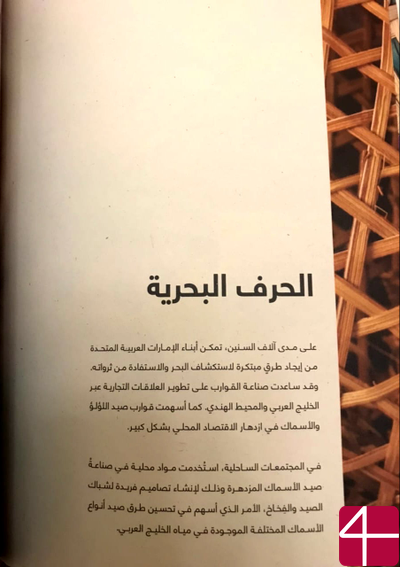 الحرف البحرية

على مدى آلاف السنين، تمكن أبناء الإمارات العربية المتحدة من إيجاد طرق مبتكرة لاستكشاف البحر والاستفادة من ثرواته. وقد ساعدت صناعة القوارب على تطوير العلاقات التجارية عبر الخليج العربي والمحيط الهندي. كما أسهمت قوارب صيد اللؤلؤ والأسماك في ازدهار الاقتصاد المحلي بشكل كبير.

في المجتمعات الساحلية، استُخدمت مواد محلية في صناعة صيد الأسماك المزدهرة وذلك لإنشاء تصاميم فريدة لشباك الصيد والفخاخ، الأمر الذي أسهم في تحسين طرق صيد أنواع الأسماك المختلفة الموجودة في مياه الخليج العربي.

4